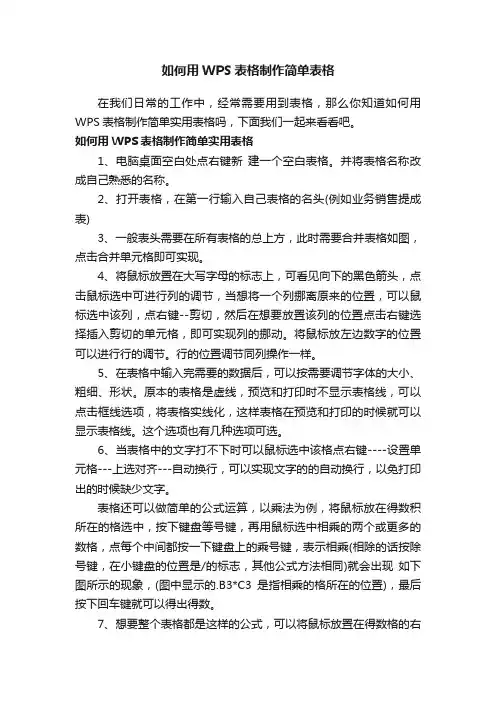 如何用 WPS 表格制作简单表格

在我们日常的工作中，经常需要用到表格，那么你知道如何用 WPS 表格制作简单实用表格吗，下面我们一起来看看吧。

如何用 WPS 表格制作简单实用表格

1、电脑桌面空白处点右键新 建一个空白表格。并将表格名称改成自己熟悉的名称。

2、打开表格，在第一行输入自己表格的名头(例如业务销售提成表)

3、一般表头需要在所有表格的总上方，此时需要合并表格如图，点击合并单元格即可实现。

4、将鼠标放置在大写字母的标志上，可看见向下的黑色箭头，点击鼠标选中可进行列的调节，当想将一个列挪离原来的位置，可以鼠标选中该列，点右键--剪切，然后在想要放置该列的位置点击右键选择插入剪切的单元格，即可实现列的挪动。将鼠标放左边数字的位置可以进行行的调节。行的位置调节同列操作一样。

5、在表格中输入完需要的数据后，可以按需要调节字体的大小、粗细、形状。原本的表格是虚线，预览和打印时不显示表格线，可以点击框线选项，将表格实线化，这样表格在预览和打印的时候就可以显示表格线。这个选项也有几种选项可选。

6、当表格中的文字打不下时可以鼠标选中该格点右键----设置单元格---上选对齐---自动换行，可以实现文字的的自动换行，以免打印出的时候缺少文字。

表格还可以做简单的公式运算，以乘法为例，将鼠标放在得数积所在的格选中，按下键盘等号键，再用鼠标选中相乘的两个或更多的数格，点每个中间都按一下键盘上的乘号键，表示相乘(相除的话按除号键，在小键盘的位置是/的标志，其他公式方法相同)就会出现 如下图所示的现象，(图中显示的.B3*C3 是指相乘的格所在的位置)，最后按下回车键就可以得出得数。

7、想要整个表格都是这样的公式，可以将鼠标放置在得数格的右